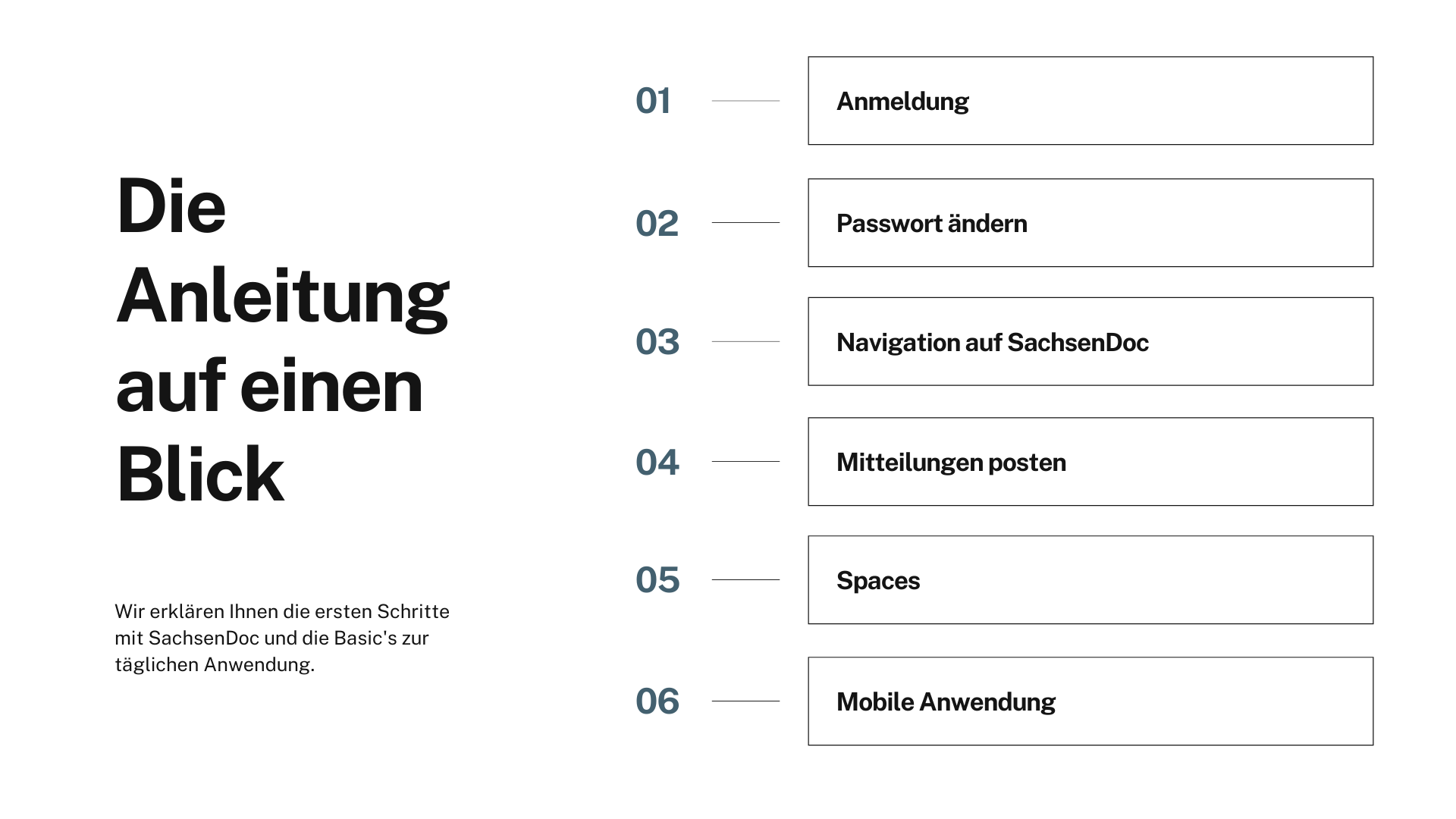 Die Anleitung auf einen Blick

Wir erklären Ihnen die ersten Schritte mit SachsenDoc und die Basic's zur täglichen Anwendung.

01 Anmeldung

02 Passwort ändern

03 Navigation auf SachsenDoc

04 Mitteilungen posten

05 Spaces

06 Mobile Anwendung